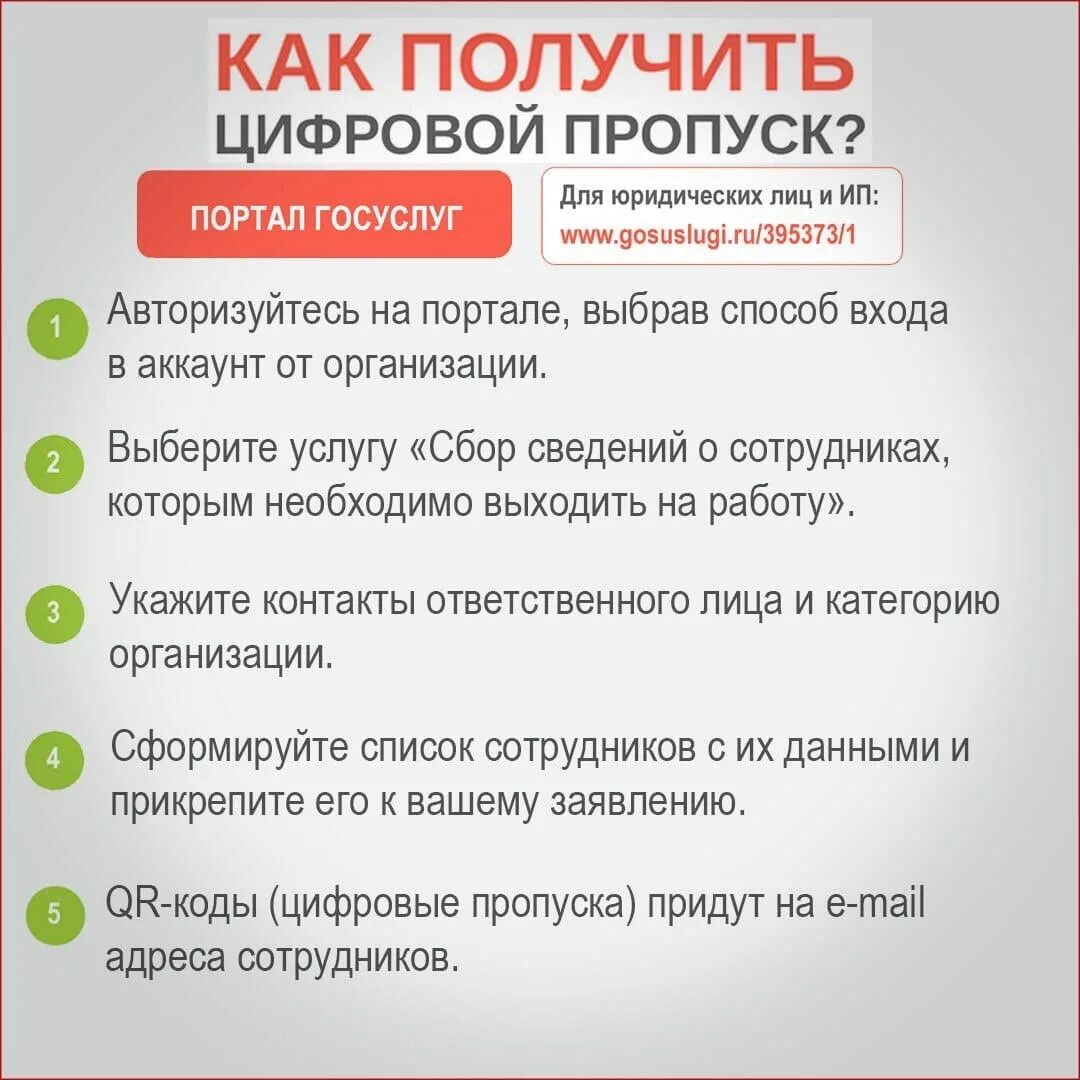 КАК ПОЛУЧИТЬ ЦИФРОВОЙ ПРОПУСК?

ПОРТАЛ ГОСУСЛУГ

Для юридических лиц и ИП: www.gosuslugi.ru/395373/1

1 Авторизуйтесь на портале, выбрав способ входа в аккаунт от организации.

2 Выберите услугу «Сбор сведений о сотрудниках, которым необходимо выходить на работу».

3 Укажите контакты ответственного лица и категорию организации.

4 Сформируйте список сотрудников с их данными и прикрепите его к вашему заявлению.

5 QR-коды (цифровые пропуска) придут на e-mail адреса сотрудников.